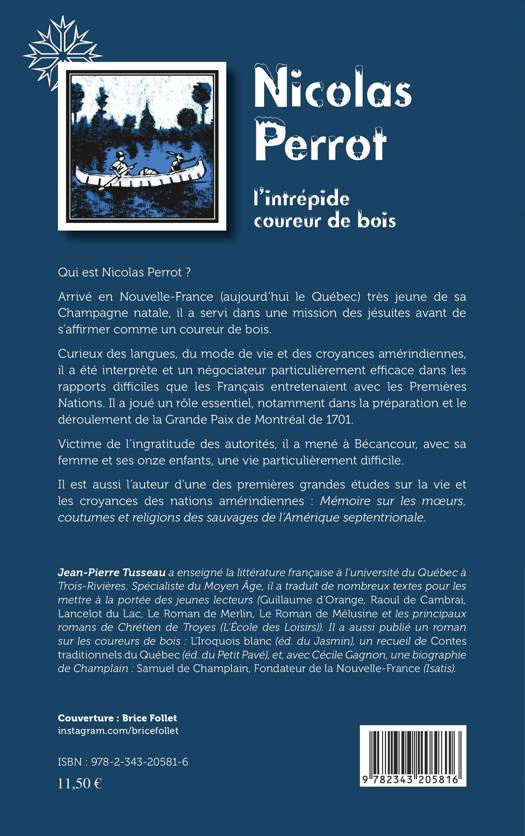 Nicolas Perrot

l'intrépide coureur de bois

Qui est Nicolas Perrot ?

Arrivé en Nouvelle-France (aujourd'hui le Québec) très jeune de sa Champagne natale, il a servi dans une mission des jésuites avant de s'affirmer comme un coureur de bois.

Curieux des langues, du mode de vie et des croyances amérindiennes, il a été interprète et un négociateur particulièrement efficace dans les rapports difficiles que les Français entretenaient avec les Premières Nations. Il a joué un rôle essentiel, notamment dans la préparation et le déroulement de la Grande Paix de Montréal de 1701.

Victime de l'ingratitude des autorités, il a mené à Bécancour, avec sa femme et ses onze enfants, une vie particulièrement difficile.

Il est aussi l'auteur d'une des premières grandes études sur la vie et les croyances des nations amérindiennes : Mémoire sur les mœurs, coutumes et religions des sauvages de l'Amérique septentrionale.

Jean-Pierre Tusseau a enseigné la littérature française à l'université du Québec à Trois-Rivières. Spécialiste du Moyen Âge, il a traduit de nombreux textes pour les mettre à la portée des jeunes lecteurs (Guillaume d'Orange, Raoul de Cambrai, Lancelot du Lac, Le Roman de Merlin, Le Roman de Mélusine et les principaux romans de Chrétien de Troyes (L'École des Loisirs)). Il a aussi publié un roman sur les coureurs de bois : L'Iroquois blanc (éd. du Jasmin), un recueil de Contes traditionnels du Québec (éd. du Petit Pavé), et, avec Cécile Gagnon, une biographie de Champlain : Samuel de Champlain, Fondateur de la Nouvelle-France (Isatis).

Couverture : Brice Follet
instagram.com/bricefollet

ISBN : 978-2-343-20581-6
11,50 €

9 782343 205816